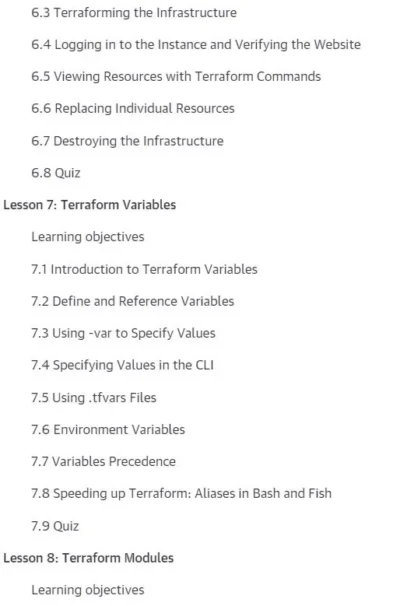 6.3 Terraforming the Infrastructure

6.4 Logging in to the Instance and Verifying the Website

6.5 Viewing Resources with Terraform Commands

6.6 Replacing Individual Resources

6.7 Destroying the Infrastructure

6.8 Quiz

Lesson 7: Terraform Variables

Learning objectives

7.1 Introduction to Terraform Variables

7.2 Define and Reference Variables

7.3 Using -var to Specify Values

7.4 Specifying Values in the CLI

7.5 Using .tfvars Files

7.6 Environment Variables

7.7 Variables Precedence

7.8 Speeding up Terraform: Aliases in Bash and Fish

7.9 Quiz

Lesson 8: Terraform Modules

Learning objectives